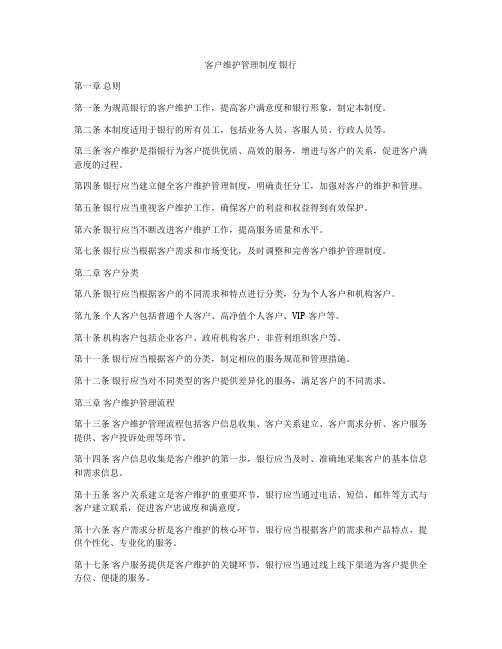 客户维护管理制度 银行

第一章 总则

第一条 为规范银行的客户维护工作，提高客户满意度和银行形象，制定本制度。

第二条 本制度适用于银行的所有员工，包括业务人员、客服人员、行政人员等。

第三条 客户维护是指银行为客户提供优质、高效的服务，增进与客户的关系，促进客户满意度的过程。

第四条 银行应当建立健全客户维护管理制度，明确责任分工，加强对客户的维护和管理。

第五条 银行应当重视客户维护工作，确保客户的利益和权益得到有效保护。

第六条 银行应当不断改进客户维护工作，提高服务质量和水平。

第七条 银行应当根据客户需求和市场变化，及时调整和完善客户维护管理制度。

第二章 客户分类

第八条 银行应当根据客户的不同需求和特点进行分类，分为个人客户和机构客户。

第九条 个人客户包括普通个人客户、高净值个人客户、VIP 客户等。

第十条 机构客户包括企业客户、政府机构客户、非营利组织客户等。

第十一条 银行应当根据客户的分类，制定相应的服务规范和管理措施。

第十二条 银行应当对不同类型的客户提供差异化的服务，满足客户的不同需求。

第三章 客户维护管理流程

第十三条 客户维护管理流程包括客户信息收集、客户关系建立、客户需求分析、客户服务提供、客户投诉处理等环节。

第十四条 客户信息收集是客户维护的第一步，银行应当及时、准确地采集客户的基本信息和需求信息。

第十五条 客户关系建立是客户维护的重要环节，银行应当通过电话、短信、邮件等方式与客户建立联系，促进客户忠诚度和满意度。

第十六条 客户需求分析是客户维护的核心环节，银行应当根据客户的需求和产品特点，提供个性化、专业化的服务。

第十七条 客户服务提供是客户维护的关键环节，银行应当通过线上线下渠道为客户提供全方位、便捷的服务。